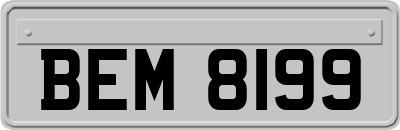 BEM 8199